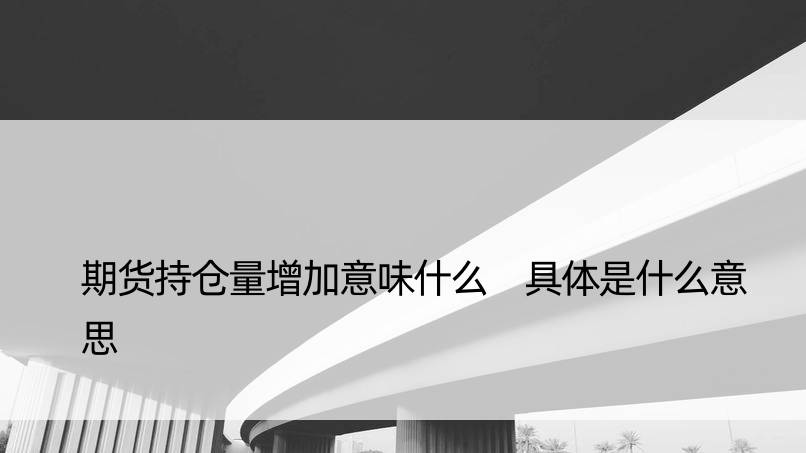 期货持仓量增加意味什么　具体是什么意思